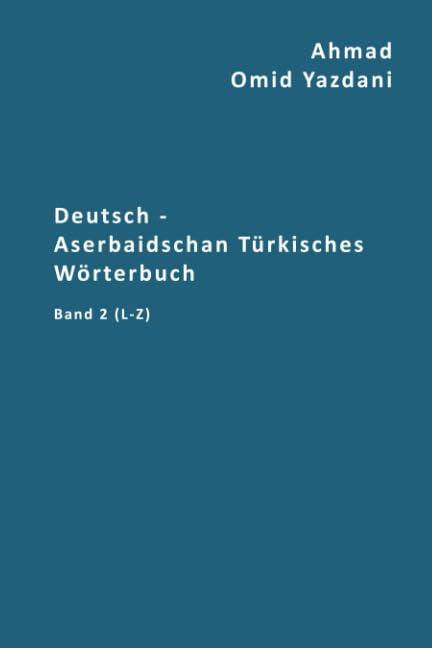 Ahmad
Omid Yazdani

Deutsch -
Aserbaidschan Türkisches
Wörterbuch

Band 2 (L-Z)